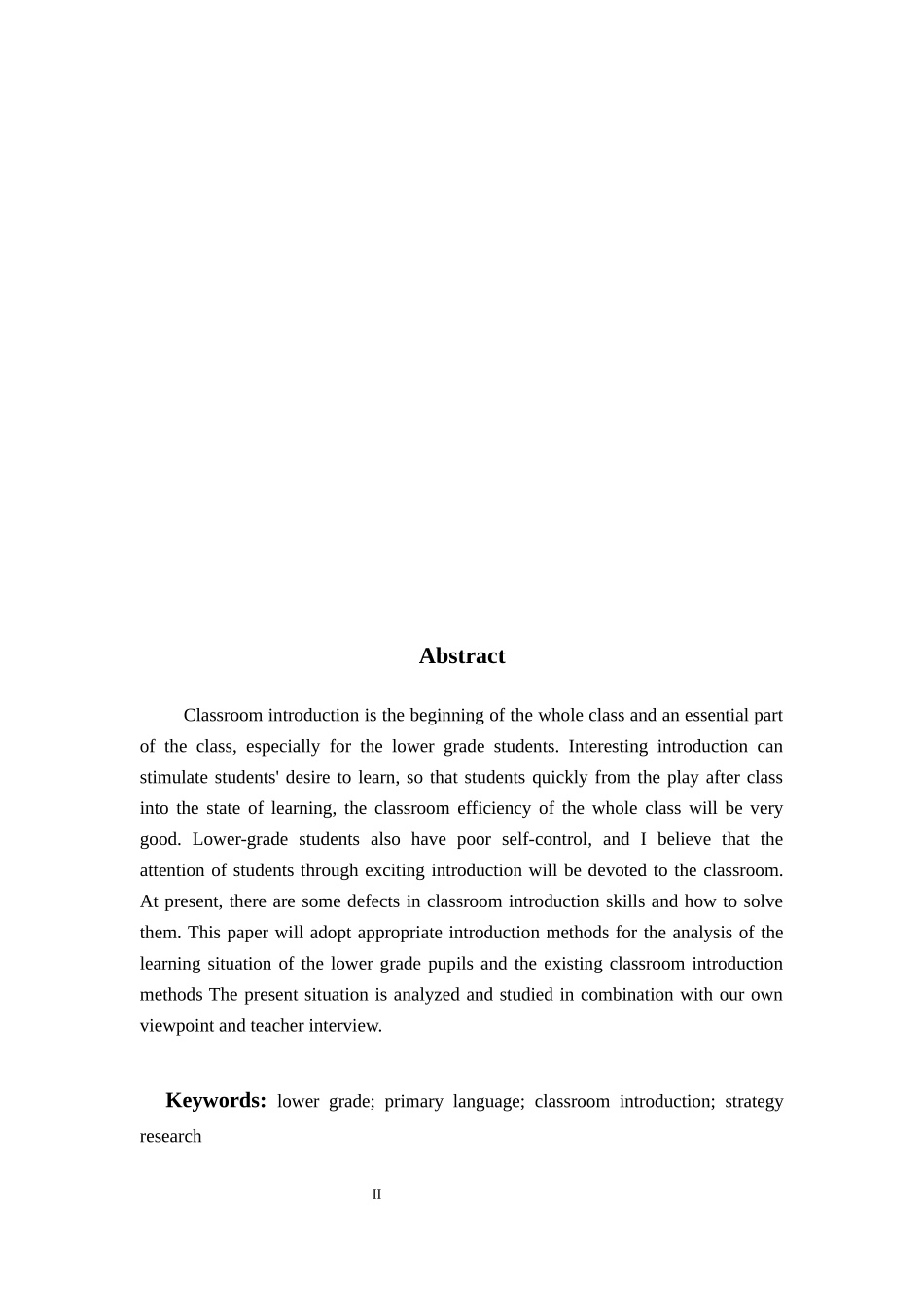 Abstract

Classroom introduction is the beginning of the whole class and an essential part of the class, especially for the lower grade students. Interesting introduction can stimulate students' desire to learn, so that students quickly from the play after class into the state of learning, the classroom efficiency of the whole class will be very good. Lower-grade students also have poor self-control, and I believe that the attention of students through exciting introduction will be devoted to the classroom. At present, there are some defects in classroom introduction skills and how to solve them. This paper will adopt appropriate introduction methods for the analysis of the learning situation of the lower grade pupils and the existing classroom introduction methods The present situation is analyzed and studied in combination with our own viewpoint and teacher interview.

Keywords: lower grade; primary language; classroom introduction; strategy research

II